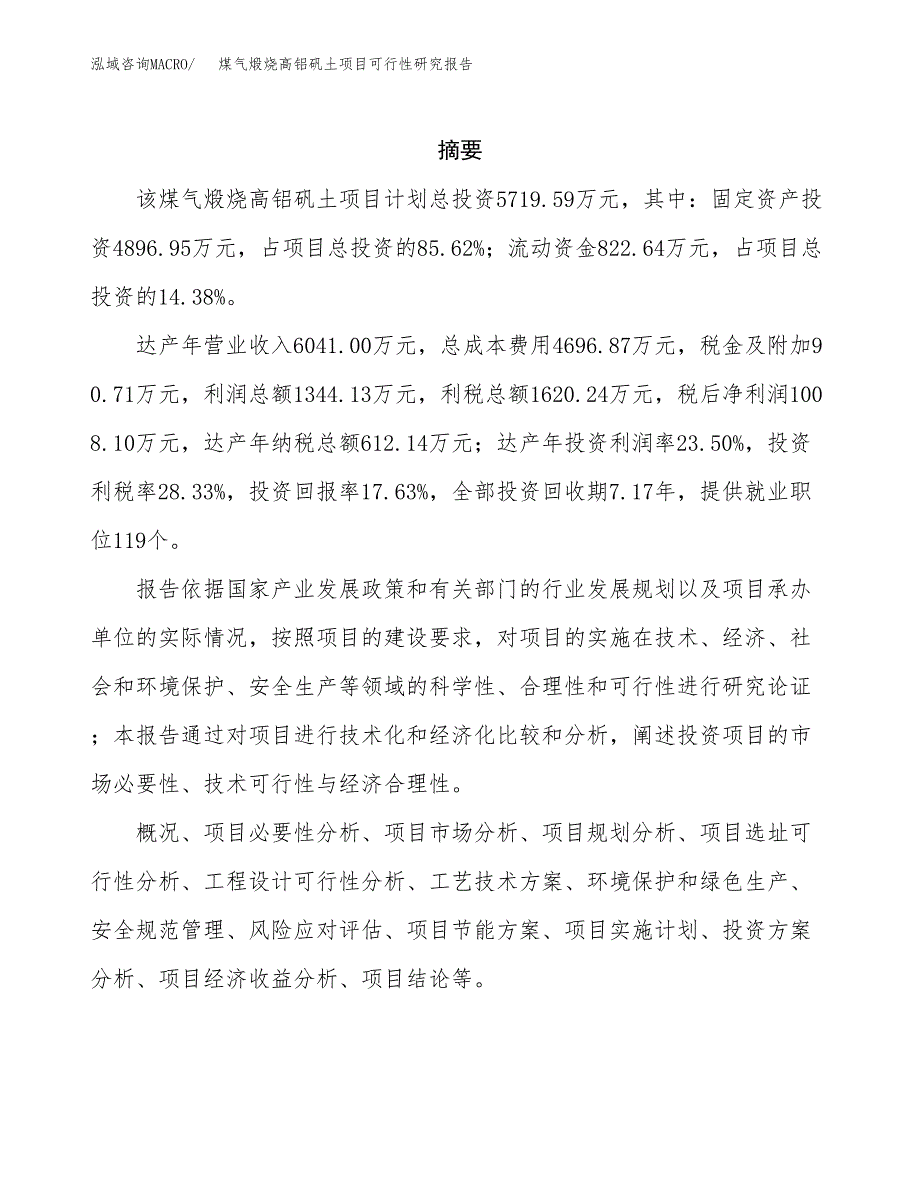 泓域咨询MACRO/ 煤气煅烧高铝矾土项目可行性研究报告

摘要

该煤气煅烧高铝矾土项目计划总投资5719.59万元，其中：固定资产投资4896.95万元，占项目总投资的85.62%；流动资金822.64万元，占项目总投资的14.38%。

达产年营业收入6041.00万元，总成本费用4696.87万元，税金及附加90.71万元，利润总额1344.13万元，利税总额1620.24万元，税后净利润1008.10万元，达产年纳税总额612.14万元；达产年投资利润率23.50%，投资利税率28.33%，投资回报率17.63%，全部投资回收期7.17年，提供就业职位119个。

报告依据国家产业发展政策和有关部门的行业发展规划以及项目承办单位的实际情况，按照项目的建设要求，对项目的实施在技术、经济、社会和环境保护、安全生产等领域的科学性、合理性和可行性进行研究论证；本报告通过对项目进行技术化和经济化比较和分析，阐述投资项目的市场必要性、技术可行性与经济合理性。

概况、项目必要性分析、项目市场分析、项目规划分析、项目选址可行性分析、工程设计可行性分析、工艺技术方案、环境保护和绿色生产、安全规范管理、风险应对评估、项目节能方案、项目实施计划、投资方案分析、项目经济收益分析、项目结论等。